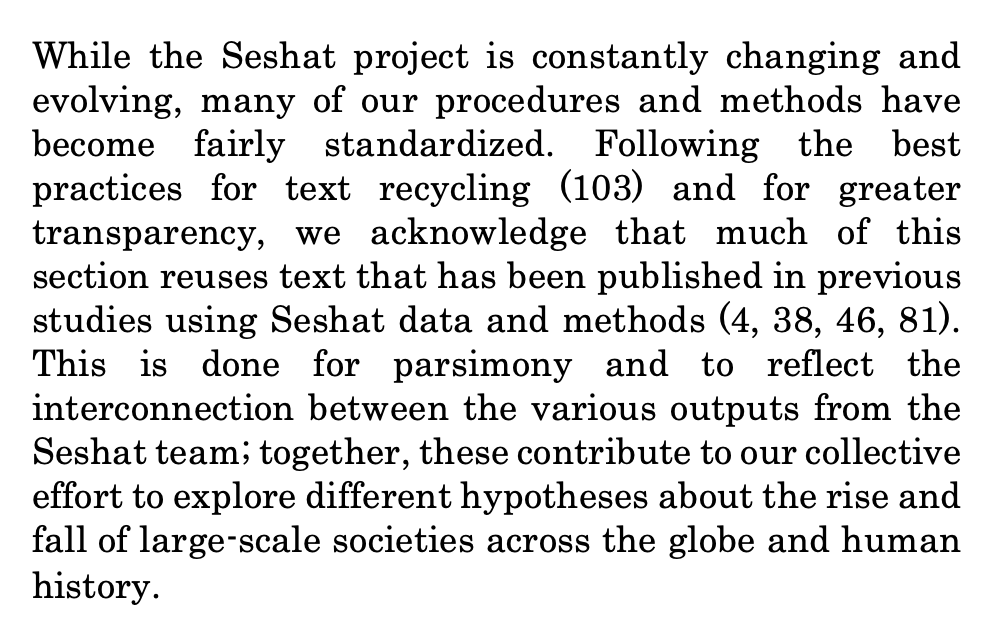 While the Seshat project is constantly changing and evolving, many of our procedures and methods have become fairly standardized. Following the best practices for text recycling (103) and for greater transparency, we acknowledge that much of this section reuses text that has been published in previous studies using Seshat data and methods (4, 38, 46, 81). This is done for parsimony and to reflect the interconnection between the various outputs from the Seshat team; together, these contribute to our collective effort to explore different hypotheses about the rise and fall of large-scale societies across the globe and human history.